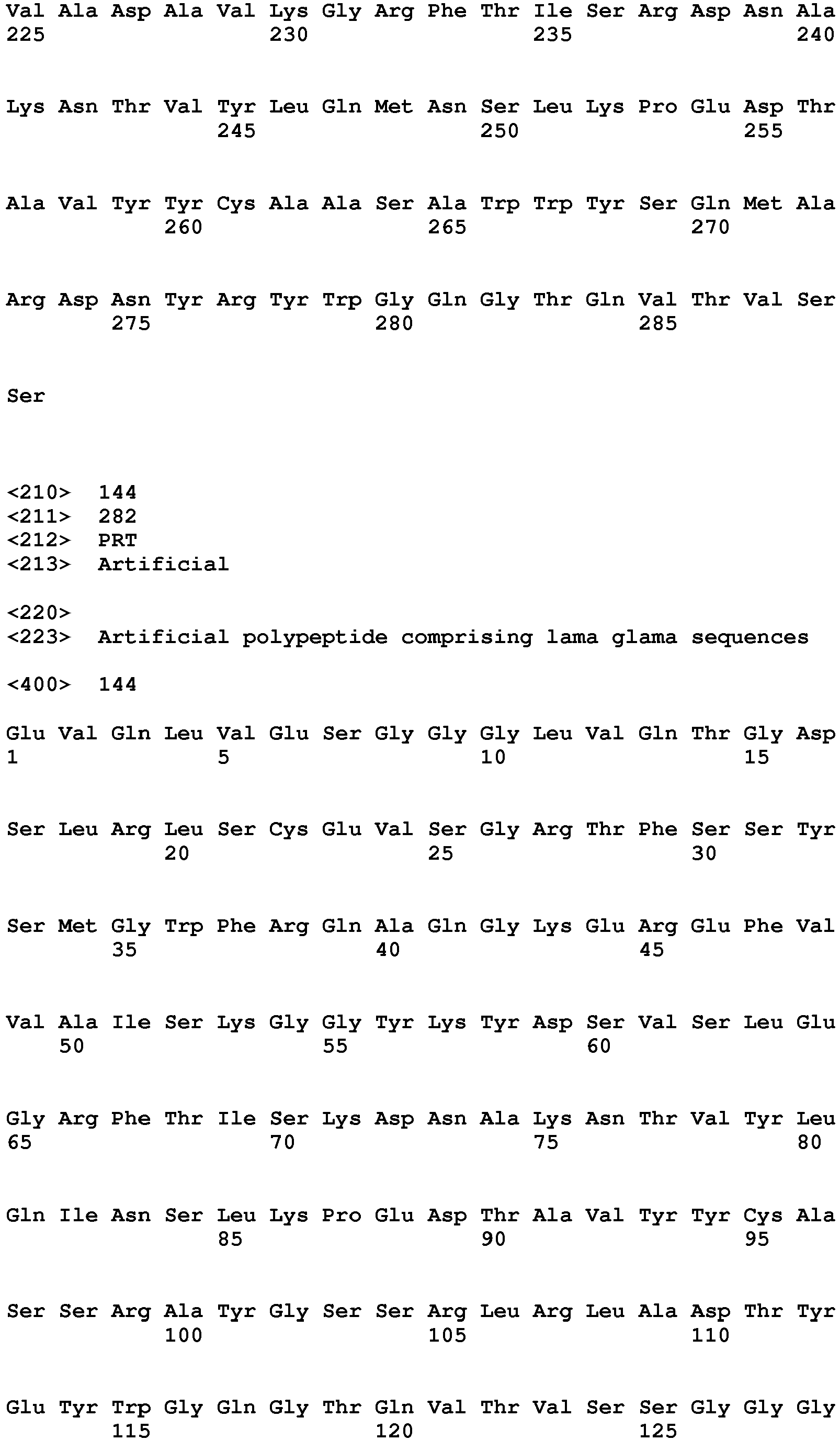 Val Ala Asp Ala Val Lys Gly Arg Phe Thr Ile Ser Arg Asp Asn Ala
225                 230                 235                 240

Lys Asn Thr Val Tyr Leu Gln Met Asn Ser Leu Lys Pro Glu Asp Thr
                245                 250                 255

Ala Val Tyr Tyr Cys Ala Ala Ser Ala Trp Trp Tyr Ser Gln Met Ala
            260                 265                 270

Arg Asp Asn Tyr Arg Tyr Trp Gly Gln Gly Thr Gln Val Thr Val Ser
        275                 280                 285

Ser

<210> 144
<211> 282
<212> PRT
<213> Artificial

<220>
<223> Artificial polypeptide comprising lama glama sequences

<400> 144

Glu Val Gln Leu Val Glu Ser Gly Gly Gly Leu Val Gln Thr Gly Asp
1               5                   10                  15

Ser Leu Arg Leu Ser Cys Glu Val Ser Gly Arg Thr Phe Ser Ser Tyr
            20                  25                  30

Ser Met Gly Trp Phe Arg Gln Ala Gln Gly Lys Glu Arg Glu Phe Val
        35                  40                  45

Val Ala Ile Ser Lys Gly Gly Tyr Lys Tyr Asp Ser Val Ser Leu Glu
    50                  55                  60

Gly Arg Phe Thr Ile Ser Lys Asp Asn Ala Lys Asn Thr Val Tyr Leu
65                  70                  75                  80

Gln Ile Asn Ser Leu Lys Pro Glu Asp Thr Ala Val Tyr Tyr Cys Ala
                85                  90                  95

Ser Ser Arg Ala Tyr Gly Ser Ser Arg Leu Arg Leu Ala Asp Thr Tyr
            100                 105                 110

Glu Tyr Trp Gly Gln Gly Thr Gln Val Thr Val Ser Ser Gly Gly Gly
        115                 120                 125